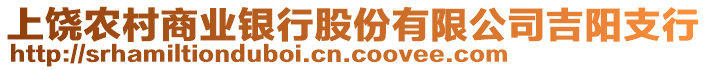 上饶农村商业银行股份有限公司吉阳支行
http://srhamiltionduboi.cn.coovee.com